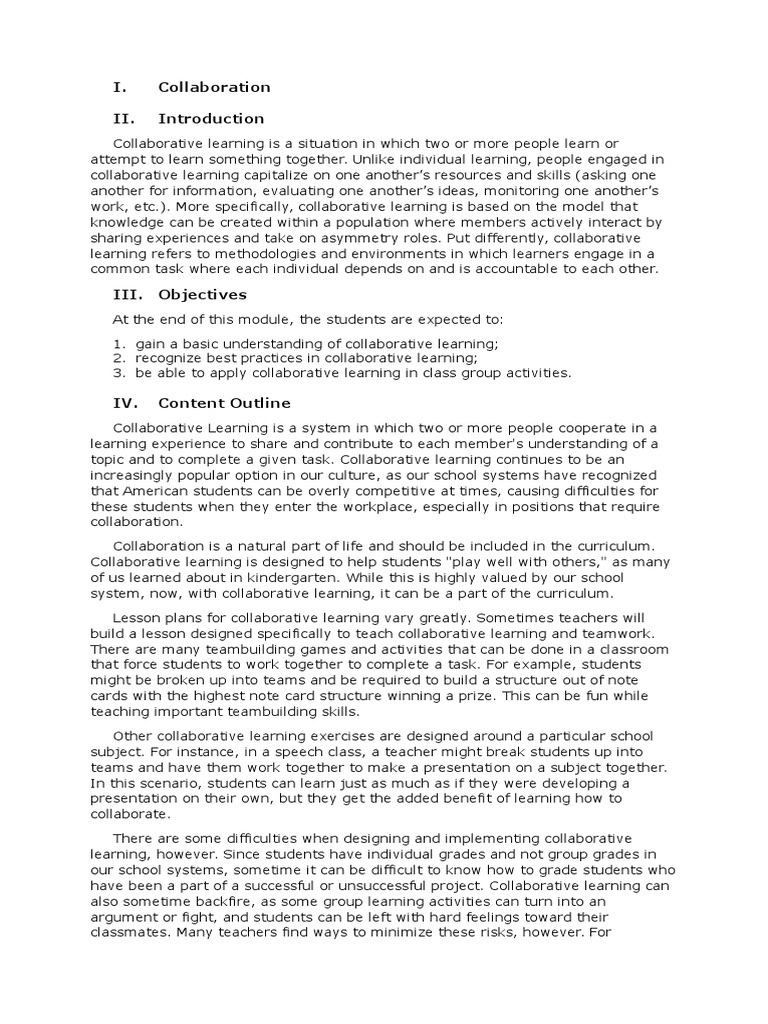 I. Collaboration

II. Introduction

Collaborative learning is a situation in which two or more people learn or attempt to learn something together. Unlike individual learning, people engaged in collaborative learning capitalize on one another's resources and skills (asking one another for information, evaluating one another's ideas, monitoring one another's work, etc.). More specifically, collaborative learning is based on the model that knowledge can be created within a population where members actively interact by sharing experiences and take on asymmetry roles. Put differently, collaborative learning refers to methodologies and environments in which learners engage in a common task where each individual depends on and is accountable to each other.

III. Objectives

At the end of this module, the students are expected to:

1. gain a basic understanding of collaborative learning;
2. recognize best practices in collaborative learning;
3. be able to apply collaborative learning in class group activities.

IV. Content Outline

Collaborative Learning is a system in which two or more people cooperate in a learning experience to share and contribute to each member's understanding of a topic and to complete a given task. Collaborative learning continues to be an increasingly popular option in our culture, as our school systems have recognized that American students can be overly competitive at times, causing difficulties for these students when they enter the workplace, especially in positions that require collaboration.

Collaboration is a natural part of life and should be included in the curriculum. Collaborative learning is designed to help students "play well with others," as many of us learned about in kindergarten. While this is highly valued by our school system, now, with collaborative learning, it can be a part of the curriculum.

Lesson plans for collaborative learning vary greatly. Sometimes teachers will build a lesson designed specifically to teach collaborative learning and teamwork. There are many teambuilding games and activities that can be done in a classroom that force students to work together to complete a task. For example, students might be broken up into teams and be required to build a structure out of note cards with the highest note card structure winning a prize. This can be fun while teaching important teambuilding skills.

Other collaborative learning exercises are designed around a particular school subject. For instance, in a speech class, a teacher might break students up into teams and have them work together to make a presentation on a subject together. In this scenario, students can learn just as much as if they were developing a presentation on their own, but they get the added benefit of learning how to collaborate.

There are some difficulties when designing and implementing collaborative learning, however. Since students have individual grades and not group grades in our school systems, sometime it can be difficult to know how to grade students who have been a part of a successful or unsuccessful project. Collaborative learning can also sometime backfire, as some group learning activities can turn into an argument or fight, and students can be left with hard feelings toward their classmates. Many teachers find ways to minimize these risks, however. For